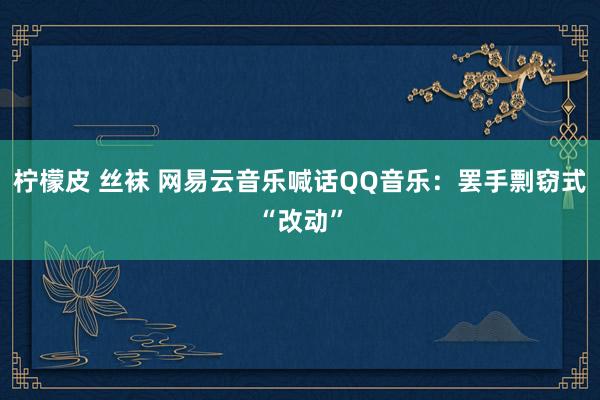 柠檬皮 丝袜 网易云音乐喊话QQ音乐：罢手剽窃式“改动”